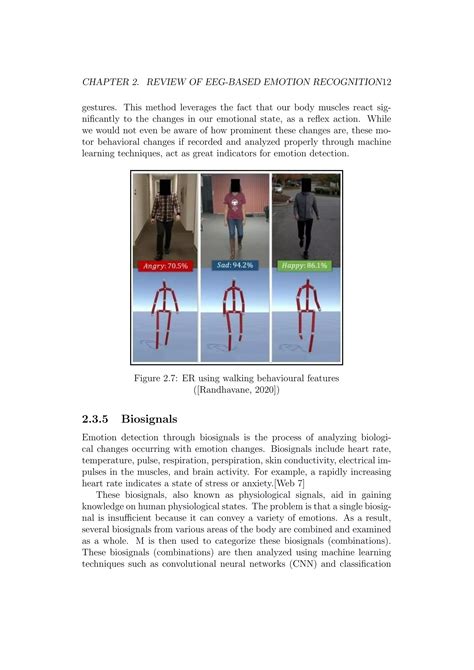 CHAPTER 2. REVIEW OF EEG-BASED EMOTION RECOGNITION12

gestures. This method leverages the fact that our body muscles react significantly to the changes in our emotional state, as a reflex action. While we would not even be aware of how prominent these changes are, these motor behavioral changes if recorded and analyzed properly through machine learning techniques, act as great indicators for emotion detection.

Angry: 70.5%

Sad: 94.2%

Happy: 86.1%

Figure 2.7: ER using walking behavioural features ([Randhavane, 2020])

2.3.5 Biosignals

Emotion detection through biosignals is the process of analyzing biological changes occurring with emotion changes. Biosignals include heart rate, temperature, pulse, respiration, perspiration, skin conductivity, electrical impulses in the muscles, and brain activity. For example, a rapidly increasing heart rate indicates a state of stress or anxiety.[Web 7]

These biosignals, also known as physiological signals, aid in gaining knowledge on human physiological states. The problem is that a single biosignal is insufficient because it can convey a variety of emotions. As a result, several biosignals from various areas of the body are combined and examined as a whole. M is then used to categorize these biosignals (combinations). These biosignals (combinations) are then analyzed using machine learning techniques such as convolutional neural networks (CNN) and classification